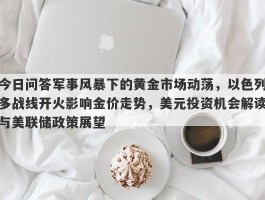 今日问答军事风暴下的黄金市场动荡，以色列多战线开火影响金价走势，美元投资机会解读与美联储政策展望